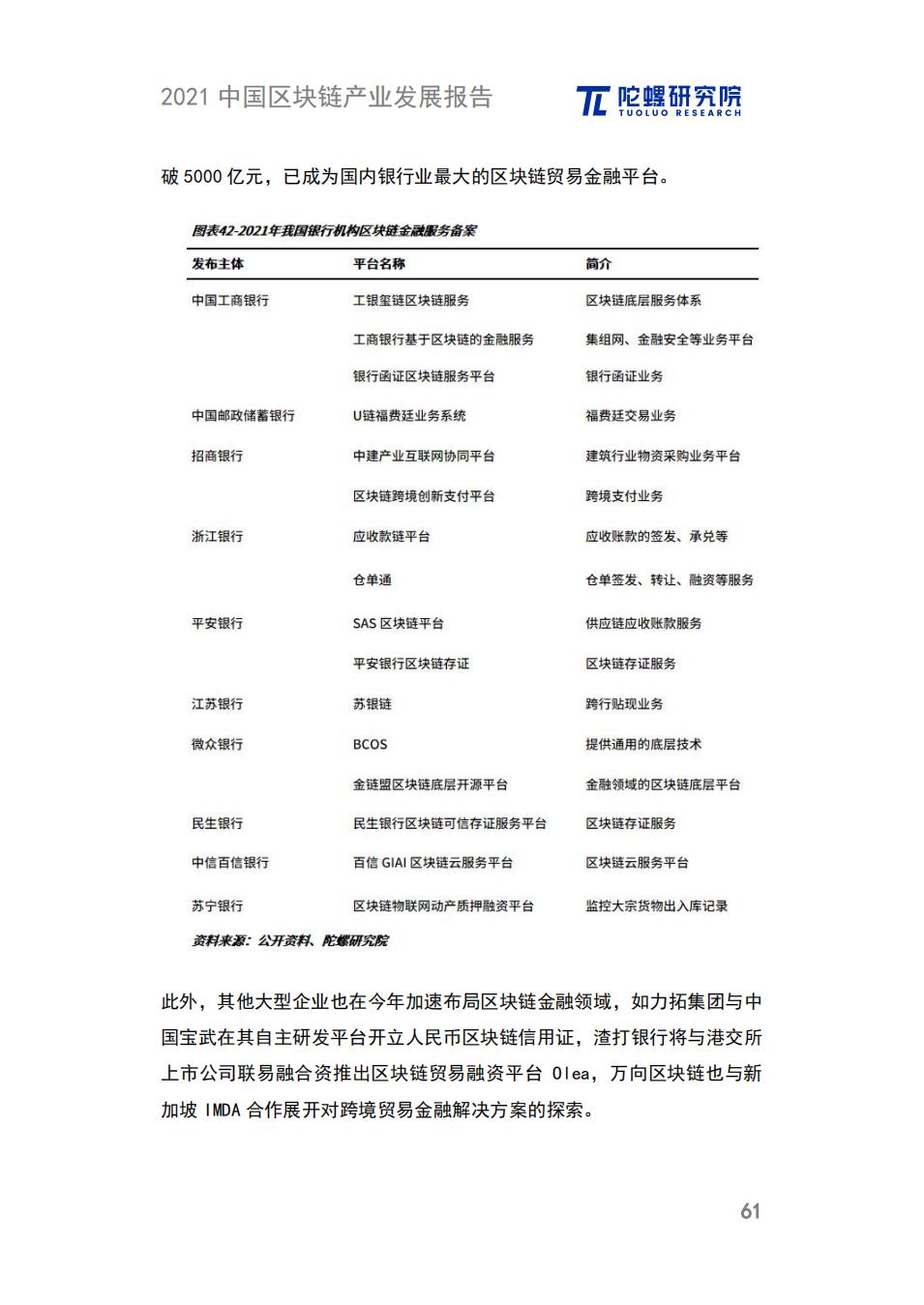 2021 中国区块链产业发展报告

陀螺研究院
TUOLUO RESEARCH

破 5000 亿元，已成为国内银行业最大的区块链贸易金融平台。

图表42-2021年我国银行机构区块链金融服务备案

| 发布主体 | 平台名称 | 简介 |
|---|---|---|
| 中国工商银行 | 工银玺链区块链服务 | 区块链底层服务体系 |
| | 工商银行基于区块链的金融服务 | 集组网、金融安全等业务平台 |
| | 银行函证区块链服务平台 | 银行函证业务 |
| 中国邮政储蓄银行 | U链福费廷业务系统 | 福费廷交易业务 |
| 招商银行 | 中建产业互联网协同平台 | 建筑行业物资采购业务平台 |
| | 区块链跨境创新支付平台 | 跨境支付业务 |
| 浙江银行 | 应收款链平台 | 应收账款的签发、承兑等 |
| | 仓单通 | 仓单签发、转让、融资等服务 |
| 平安银行 | SAS 区块链平台 | 供应链应收账款服务 |
| | 平安银行区块链存证 | 区块链存证服务 |
| 江苏银行 | 苏银链 | 跨行贴现业务 |
| 微众银行 | BCOS | 提供通用的底层技术 |
| | 金链盟区块链底层开源平台 | 金融领域的区块链底层平台 |
| 民生银行 | 民生银行区块链可信存证服务平台 | 区块链存证服务 |
| 中信百信银行 | 百信 GIAI 区块链云服务平台 | 区块链云服务平台 |
| 苏宁银行 | 区块链物联网动产质押融资平台 | 监控大宗货物出入库记录 |

资料来源：公开资料、陀螺研究院

此外，其他大型企业也在今年加速布局区块链金融领域，如力拓集团与中国宝武在其自主研发平台开立人民币区块链信用证，渣打银行将与港交所上市公司联易融合资推出区块链贸易融资平台 Olea，万向区块链也与新加坡 IMDA 合作展开对跨境贸易金融解决方案的探索。

61